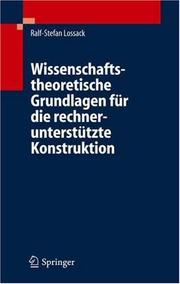 Ralf-Stefan Lossack

Wissenschaftstheoretische Grundlagen für die rechnerunterstützte Konstruktion

Springer